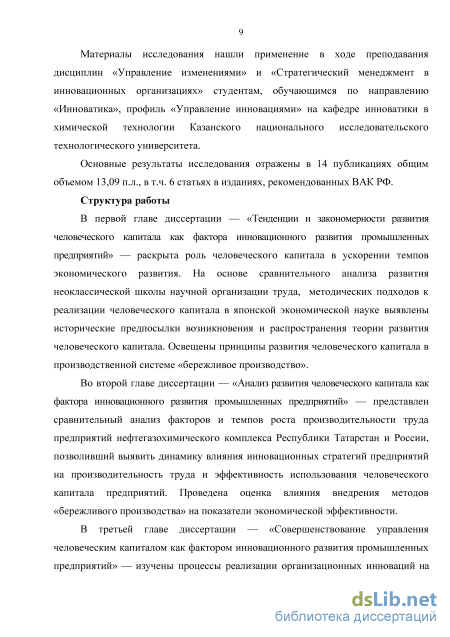 9

Материалы исследования нашли применение в ходе преподавания дисциплин «Управление изменениями» и «Стратегический менеджмент в инновационных организациях» студентам, обучающимся по направлению «Инноватика», профиль «Управление инновациями» на кафедре инноватики в химической технологии Казанского национального исследовательского технологического университета.

Основные результаты исследования отражены в 14 публикациях общим объемом 13,09 п.л., в т.ч. 6 статьях в изданиях, рекомендованных ВАК РФ.

Структура работы

В первой главе диссертации — «Тенденции и закономерности развития человеческого капитала как фактора инновационного развития промышленных предприятий» — раскрыта роль человеческого капитала в ускорении темпов экономического развития. На основе сравнительного анализа развития неоклассической школы научной организации труда, методических подходов к реализации человеческого капитала в японской экономической науке выявлены исторические предпосылки возникновения и распространения теории развития человеческого капитала. Освещены принципы развития человеческого капитала в производственной системе «бережливое производство».

Во второй главе диссертации — «Анализ развития человеческого капитала как фактора инновационного развития промышленных предприятий» — представлен сравнительный анализ факторов и темпов роста производительности труда предприятий нефтегазохимического комплекса Республики Татарстан и России, позволивший выявить динамику влияния инновационных стратегий предприятий на производительность труда и эффективность использования человеческого капитала предприятий. Проведена оценка влияния внедрения методов «бережливого производства» на показатели экономической эффективности.

В третьей главе диссертации — «Совершенствование управления человеческим капиталом как фактором инновационного развития промышленных предприятий» — изучены процессы реализации организационных инноваций на

dsLib.net
библиотека диссертаций